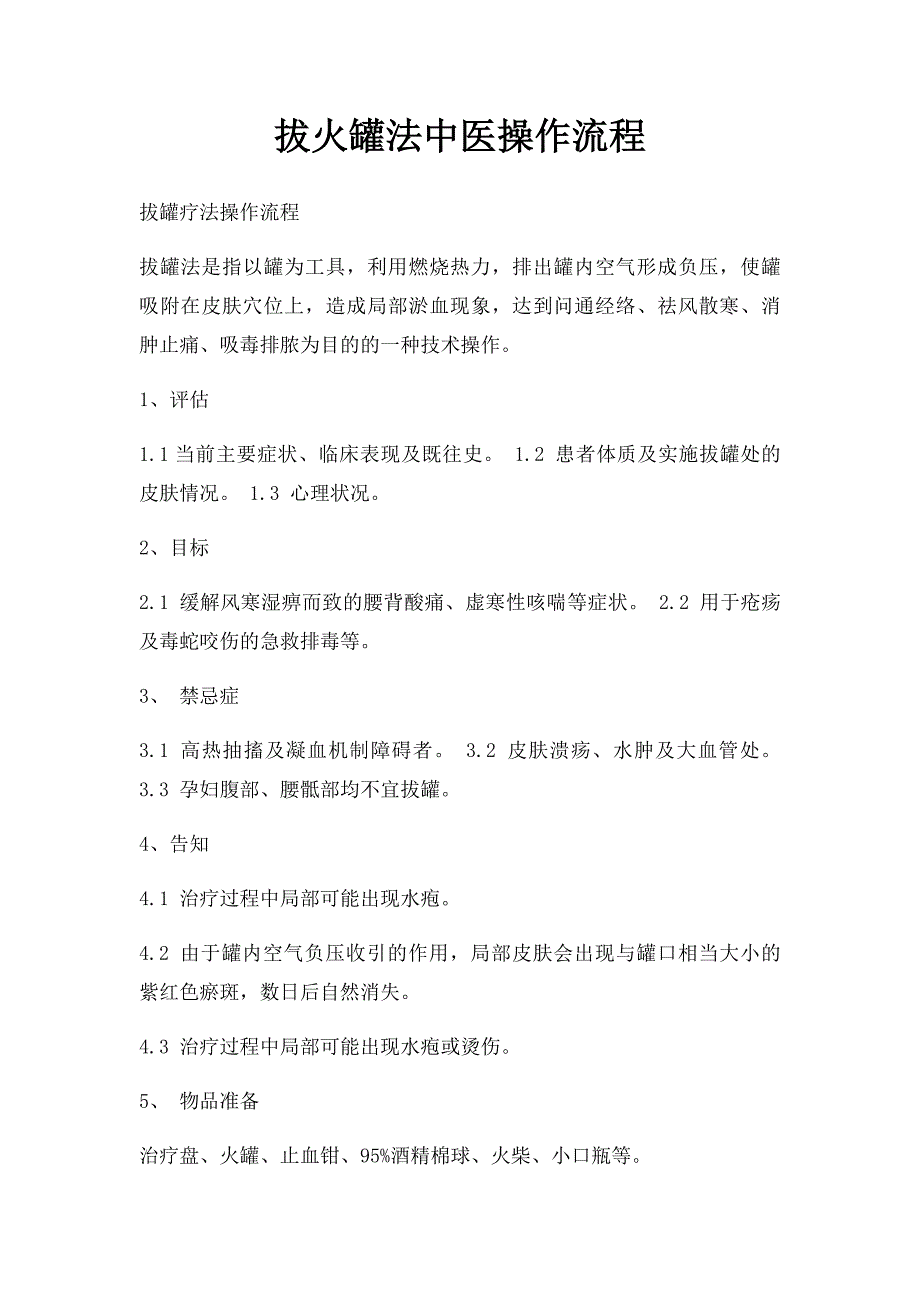 拔火罐法中医操作流程

拔罐疗法操作流程

拔罐法是指以罐为工具，利用燃烧热力，排出罐内空气形成负压，使罐吸附在皮肤穴位上，造成局部淤血现象，达到问通经络、祛风散寒、消肿止痛、吸毒排脓为目的的一种技术操作。

1、评估

1.1 当前主要症状、临床表现及既往史。 1.2 患者体质及实施拔罐处的皮肤情况。 1.3 心理状况。

2、目标

2.1 缓解风寒湿痹而致的腰背酸痛、虚寒性咳喘等症状。 2.2 用于疮疡及毒蛇咬伤的急救排毒等。

3、 禁忌症

3.1 高热抽搐及凝血机制障碍者。 3.2 皮肤溃疡、水肿及大血管处。 3.3 孕妇腹部、腰骶部均不宜拔罐。

4、告知

4.1 治疗过程中局部可能出现水疱。

4.2 由于罐内空气负压收引的作用，局部皮肤会出现与罐口相当大小的紫红色瘀斑，数日后自然消失。

4.3 治疗过程中局部可能出现水疱或烫伤。

5、 物品准备

治疗盘、火罐、止血钳、95%酒精棉球、火柴、小口瓶等。